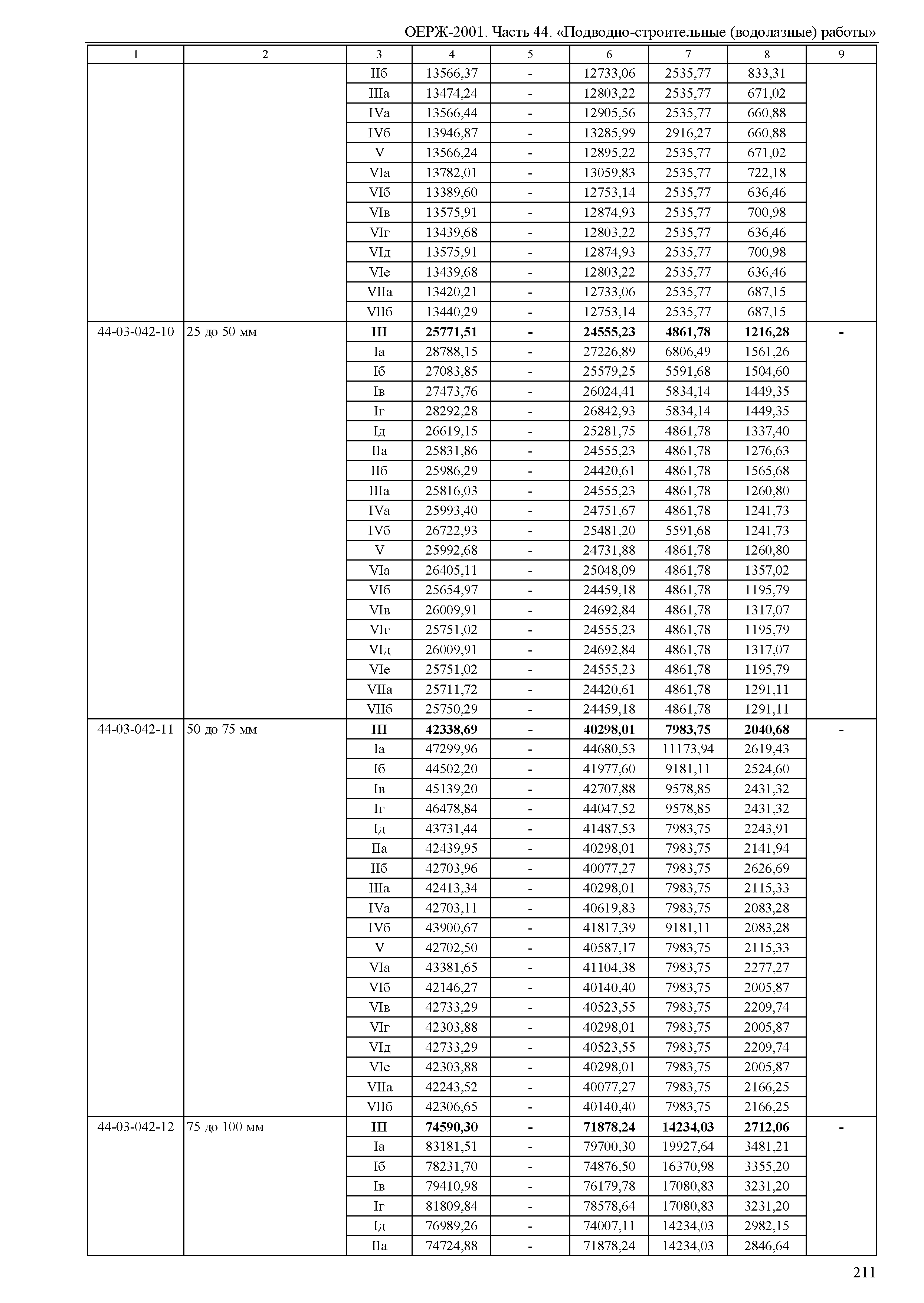 ОЕРЖ-2001. Часть 44. «Подводно-строительные (водолазные) работы»

| 1 | 2 | 3 | 4 | 5 | 6 | 7 | 8 | 9 |
|---|---|---|---|---|---|---|---|---|
| | | IIб | 13566,37 | - | 12733,06 | 2535,77 | 833,31 | |
| | | IIIа | 13474,24 | - | 12803,22 | 2535,77 | 671,02 | |
| | | IVа | 13566,44 | - | 12905,56 | 2535,77 | 660,88 | |
| | | IVб | 13946,87 | - | 13285,99 | 2916,27 | 660,88 | |
| | | V | 13566,24 | - | 12895,22 | 2535,77 | 671,02 | |
| | | VIа | 13782,01 | - | 13059,83 | 2535,77 | 722,18 | |
| | | VIб | 13389,60 | - | 12753,14 | 2535,77 | 636,46 | |
| | | VIв | 13575,91 | - | 12874,93 | 2535,77 | 700,98 | |
| | | VIг | 13439,68 | - | 12803,22 | 2535,77 | 636,46 | |
| | | VIд | 13575,91 | - | 12874,93 | 2535,77 | 700,98 | |
| | | VIе | 13439,68 | - | 12803,22 | 2535,77 | 636,46 | |
| | | VIIа | 13420,21 | - | 12733,06 | 2535,77 | 687,15 | |
| | | VIIб | 13440,29 | - | 12753,14 | 2535,77 | 687,15 | |
| 44-03-042-10 | 25 до 50 мм | **III** | **25771,51** | **-** | **24555,23** | **4861,78** | **1216,28** | **-** |
| | | Iа | 28788,15 | - | 27226,89 | 6806,49 | 1561,26 | |
| | | Iб | 27083,85 | - | 25579,25 | 5591,68 | 1504,60 | |
| | | Iв | 27473,76 | - | 26024,41 | 5834,14 | 1449,35 | |
| | | Iг | 28292,28 | - | 26842,93 | 5834,14 | 1449,35 | |
| | | Iд | 26619,15 | - | 25281,75 | 4861,78 | 1337,40 | |
| | | IIа | 25831,86 | - | 24555,23 | 4861,78 | 1276,63 | |
| | | IIб | 25986,29 | - | 24420,61 | 4861,78 | 1565,68 | |
| | | IIIа | 25816,03 | - | 24555,23 | 4861,78 | 1260,80 | |
| | | IVа | 25993,40 | - | 24751,67 | 4861,78 | 1241,73 | |
| | | IVб | 26722,93 | - | 25481,20 | 5591,68 | 1241,73 | |
| | | V | 25992,68 | - | 24731,88 | 4861,78 | 1260,80 | |
| | | VIа | 26405,11 | - | 25048,09 | 4861,78 | 1357,02 | |
| | | VIб | 25654,97 | - | 24459,18 | 4861,78 | 1195,79 | |
| | | VIв | 26009,91 | - | 24692,84 | 4861,78 | 1317,07 | |
| | | VIг | 25751,02 | - | 24555,23 | 4861,78 | 1195,79 | |
| | | VIд | 26009,91 | - | 24692,84 | 4861,78 | 1317,07 | |
| | | VIе | 25751,02 | - | 24555,23 | 4861,78 | 1195,79 | |
| | | VIIа | 25711,72 | - | 24420,61 | 4861,78 | 1291,11 | |
| | | VIIб | 25750,29 | - | 24459,18 | 4861,78 | 1291,11 | |
| 44-03-042-11 | 50 до 75 мм | **III** | **42338,69** | **-** | **40298,01** | **7983,75** | **2040,68** | **-** |
| | | Iа | 47299,96 | - | 44680,53 | 11173,94 | 2619,43 | |
| | | Iб | 44502,20 | - | 41977,60 | 9181,11 | 2524,60 | |
| | | Iв | 45139,20 | - | 42707,88 | 9578,85 | 2431,32 | |
| | | Iг | 46478,84 | - | 44047,52 | 9578,85 | 2431,32 | |
| | | Iд | 43731,44 | - | 41487,53 | 7983,75 | 2243,91 | |
| | | IIа | 42439,95 | - | 40298,01 | 7983,75 | 2141,94 | |
| | | IIб | 42703,96 | - | 40077,27 | 7983,75 | 2626,69 | |
| | | IIIа | 42413,34 | - | 40298,01 | 7983,75 | 2115,33 | |
| | | IVа | 42703,11 | - | 40619,83 | 7983,75 | 2083,28 | |
| | | IVб | 43900,67 | - | 41817,39 | 9181,11 | 2083,28 | |
| | | V | 42702,50 | - | 40587,17 | 7983,75 | 2115,33 | |
| | | VIа | 43381,65 | - | 41104,38 | 7983,75 | 2277,27 | |
| | | VIб | 42146,27 | - | 40140,40 | 7983,75 | 2005,87 | |
| | | VIв | 42733,29 | - | 40523,55 | 7983,75 | 2209,74 | |
| | | VIг | 42303,88 | - | 40298,01 | 7983,75 | 2005,87 | |
| | | VIд | 42733,29 | - | 40523,55 | 7983,75 | 2209,74 | |
| | | VIе | 42303,88 | - | 40298,01 | 7983,75 | 2005,87 | |
| | | VIIа | 42243,52 | - | 40077,27 | 7983,75 | 2166,25 | |
| | | VIIб | 42306,65 | - | 40140,40 | 7983,75 | 2166,25 | |
| 44-03-042-12 | 75 до 100 мм | **III** | **74590,30** | **-** | **71878,24** | **14234,03** | **2712,06** | **-** |
| | | Iа | 83181,51 | - | 79700,30 | 19927,64 | 3481,21 | |
| | | Iб | 78231,70 | - | 74876,50 | 16370,98 | 3355,20 | |
| | | Iв | 79410,98 | - | 76179,78 | 17080,83 | 3231,20 | |
| | | Iг | 81809,84 | - | 78578,64 | 17080,83 | 3231,20 | |
| | | Iд | 76989,26 | - | 74007,11 | 14234,03 | 2982,15 | |
| | | IIа | 74724,88 | - | 71878,24 | 14234,03 | 2846,64 | |

211